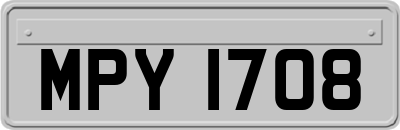 MPY 1708